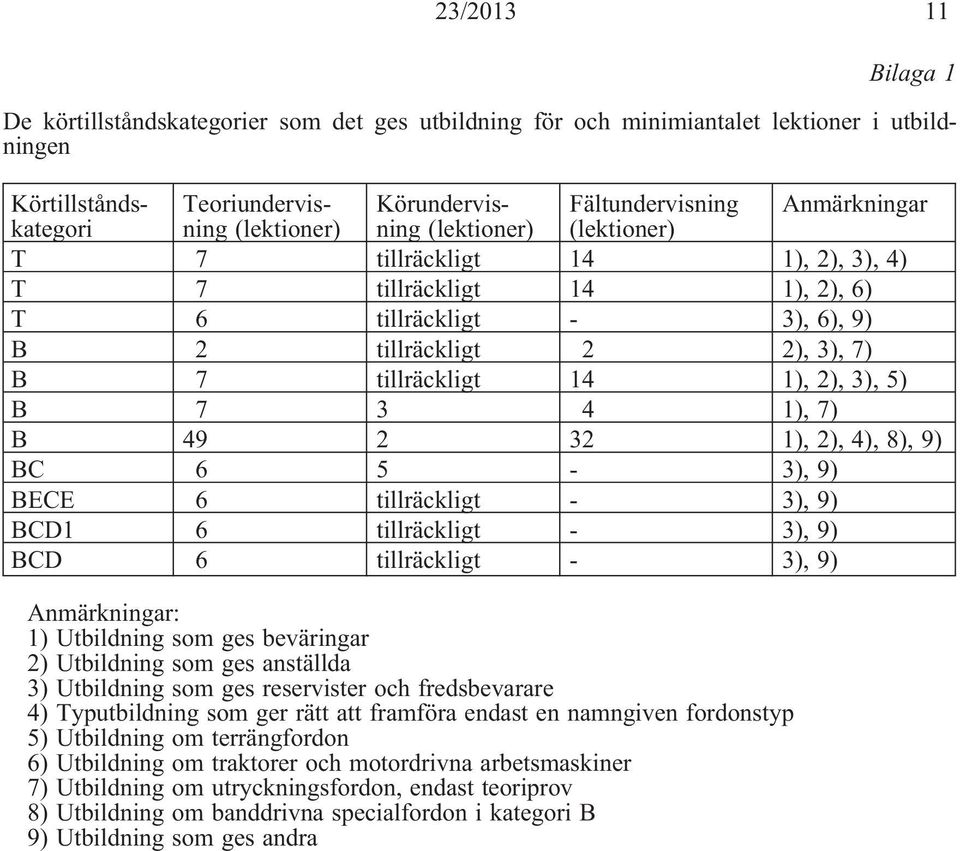 23/2013 11

Bilaga 1

De körtillståndskategorier som det ges utbildning för och minimiantalet lektioner i utbildningen

| Körtillståndskategori | Teoriundervisning (lektioner) | Körundervisning (lektioner) | Fältundervisning (lektioner) | Anmärkningar |
|---|---|---|---|---|
| T | 7 | tillräckligt | 14 | 1), 2), 3), 4) |
| T | 7 | tillräckligt | 14 | 1), 2), 6) |
| T | 6 | tillräckligt | - | 3), 6), 9) |
| B | 2 | tillräckligt | 2 | 2), 3), 7) |
| B | 7 | tillräckligt | 14 | 1), 2), 3), 5) |
| B | 7 | 3 | 4 | 1), 7) |
| B | 49 | 2 | 32 | 1), 2), 4), 8), 9) |
| BC | 6 | 5 | - | 3), 9) |
| BECE | 6 | tillräckligt | - | 3), 9) |
| BCD1 | 6 | tillräckligt | - | 3), 9) |
| BCD | 6 | tillräckligt | - | 3), 9) |

Anmärkningar:
1) Utbildning som ges beväringar
2) Utbildning som ges anställda
3) Utbildning som ges reservister och fredsbevarare
4) Typutbildning som ger rätt att framföra endast en namngiven fordonstyp
5) Utbildning om terrängfordon
6) Utbildning om traktorer och motordrivna arbetsmaskiner
7) Utbildning om utryckningsfordon, endast teoriprov
8) Utbildning om banddrivna specialfordon i kategori B
9) Utbildning som ges andra